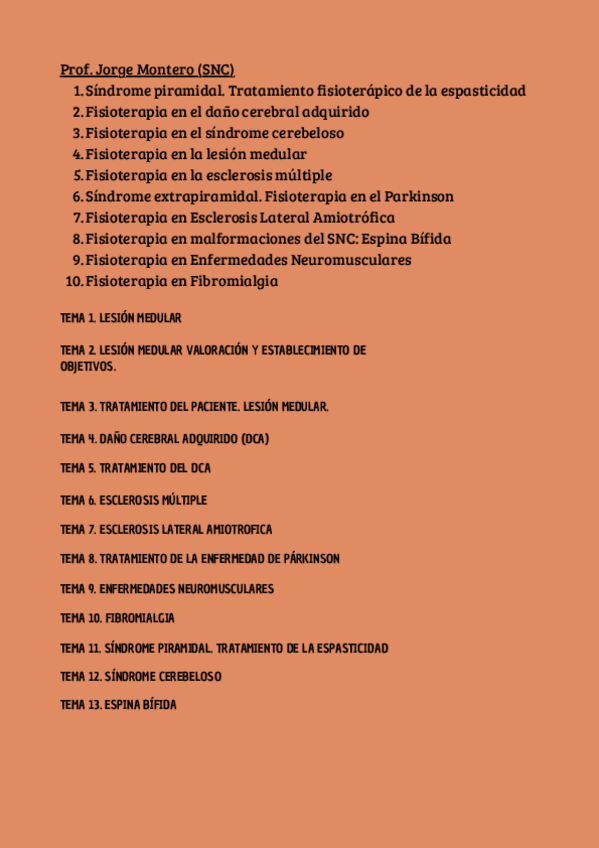 Prof. Jorge Montero (SNC)

1. Síndrome piramidal. Tratamiento fisioterápico de la espasticidad
2. Fisioterapia en el daño cerebral adquirido
3. Fisioterapia en el síndrome cerebeloso
4. Fisioterapia en la lesión medular
5. Fisioterapia en la esclerosis múltiple
6. Síndrome extrapiramidal. Fisioterapia en el Parkinson
7. Fisioterapia en Esclerosis Lateral Amiotrófica
8. Fisioterapia en malformaciones del SNC: Espina Bífida
9. Fisioterapia en Enfermedades Neuromusculares
10. Fisioterapia en Fibromialgia

TEMA 1. LESIÓN MEDULAR

TEMA 2. LESIÓN MEDULAR VALORACIÓN Y ESTABLECIMIENTO DE OBJETIVOS.

TEMA 3. TRATAMIENTO DEL PACIENTE. LESIÓN MEDULAR.

TEMA 4. DAÑO CEREBRAL ADQUIRIDO (DCA)

TEMA 5. TRATAMIENTO DEL DCA

TEMA 6. ESCLEROSIS MÚLTIPLE

TEMA 7. ESCLEROSIS LATERAL AMIOTROFICA

TEMA 8. TRATAMIENTO DE LA ENFERMEDAD DE PÁRKINSON

TEMA 9. ENFERMEDADES NEUROMUSCULARES

TEMA 10. FIBROMIALGIA

TEMA 11. SÍNDROME PIRAMIDAL. TRATAMIENTO DE LA ESPASTICIDAD

TEMA 12. SÍNDROME CEREBELOSO

TEMA 13. ESPINA BÍFIDA